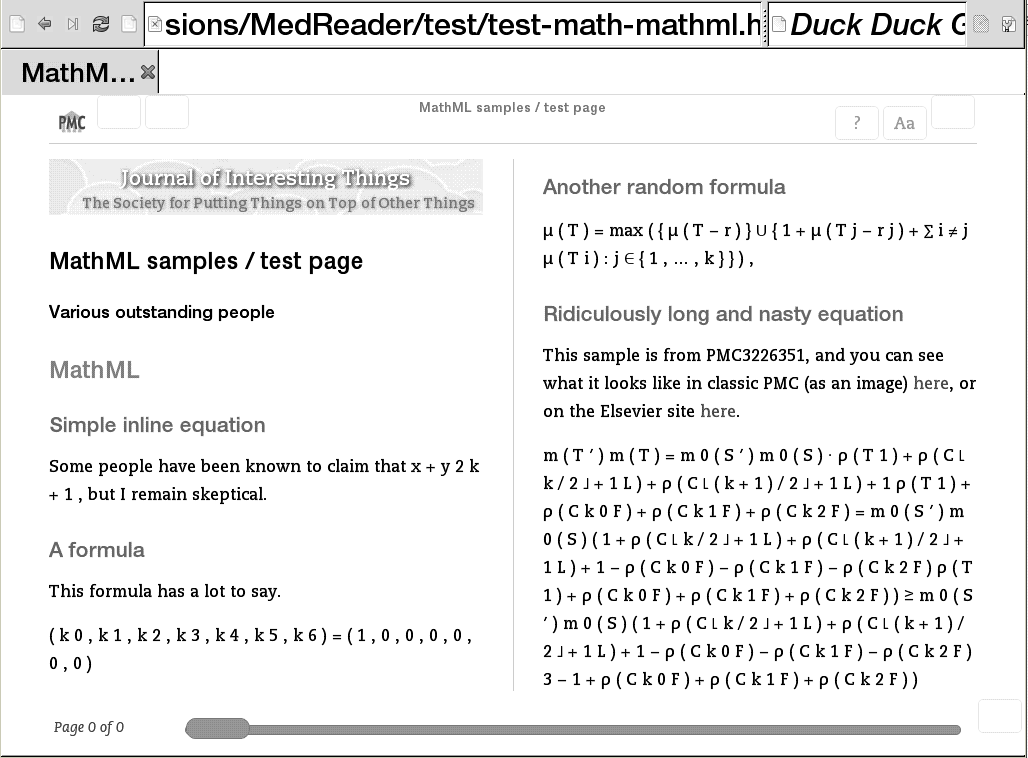 sions/MedReader/test/test-math-mathml.h

Duck Duck G

MathM...

PMC

MathML samples / test page

?

Aa

Journal of Interesting Things
The Society for Putting Things on Top of Other Things

MathML samples / test page

Various outstanding people

MathML

Simple inline equation

Some people have been known to claim that x + y 2 k + 1 , but I remain skeptical.

A formula

This formula has a lot to say.

( k 0 , k 1 , k 2 , k 3 , k 4 , k 5 , k 6 ) = ( 1 , 0 , 0 , 0 , 0 , 0 , 0 )

Another random formula

μ ( T ) = max ( { μ ( T − r ) } ∪ { 1 + μ ( T j − r j ) + ∑ i ≠ j μ ( T i ) : j ∈ { 1 , … , k } } ) ,

Ridiculously long and nasty equation

This sample is from PMC3226351, and you can see what it looks like in classic PMC (as an image) here, or on the Elsevier site here.

m ( T ′ ) m ( T ) = m 0 ( S ′ ) m 0 ( S ) · ρ ( T 1 ) + ρ ( C ⌊ k / 2 ⌋ + 1 L ) + ρ ( C ⌊ ( k + 1 ) / 2 ⌋ + 1 L ) + 1 ρ ( T 1 ) + ρ ( C k 0 F ) + ρ ( C k 1 F ) + ρ ( C k 2 F ) = m 0 ( S ′ ) m 0 ( S ) ( 1 + ρ ( C ⌊ k / 2 ⌋ + 1 L ) + ρ ( C ⌊ ( k + 1 ) / 2 ⌋ + 1 L ) + 1 − ρ ( C k 0 F ) − ρ ( C k 1 F ) − ρ ( C k 2 F ) ρ ( T 1 ) + ρ ( C k 0 F ) + ρ ( C k 1 F ) + ρ ( C k 2 F ) ) ≥ m 0 ( S ′ ) m 0 ( S ) ( 1 + ρ ( C ⌊ k / 2 ⌋ + 1 L ) + ρ ( C ⌊ ( k + 1 ) / 2 ⌋ + 1 L ) + 1 − ρ ( C k 0 F ) − ρ ( C k 1 F ) − ρ ( C k 2 F ) 3 − 1 + ρ ( C k 0 F ) + ρ ( C k 1 F ) + ρ ( C k 2 F ) )

Page 0 of 0